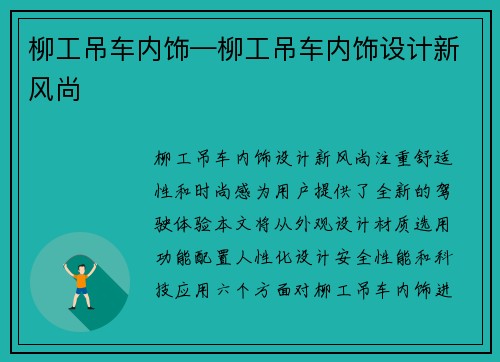 柳工吊车内饰—柳工吊车内饰设计新风尚

柳工吊车内饰设计新风尚注重舒适性和时尚感为用户提供了全新的驾驶体验本文将从外观设计材质选用功能配置人性化设计安全性能和科技应用六个方面对柳工吊车内饰进